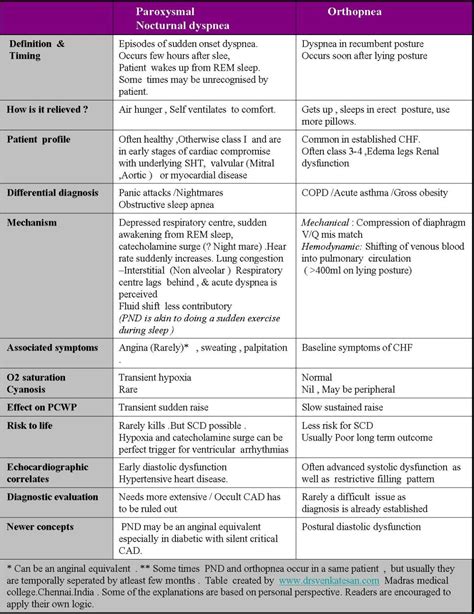 | | Paroxysmal Nocturnal dyspnea | Orthopnea |
|---|---|---|
| Definition & Timing | Episodes of sudden onset dyspnea. Occurs few hours after slee, Patient wakes up from REM sleep. Some times may be unrecognised by patient. | Dyspnea in recumbent posture Occurs soon after lying posture |
| How is it relieved ? | Air hunger , Self ventilates to comfort. | Gets up , sleeps in erect posture, use more pillows. |
| Patient profile | Often healthy ,Otherwise class I and are in early stages of cardiac compromise with underlying SHT, valvular (Mitral ,Aortic ) or myocardial disease | Common in established CHF. Often class 3-4 ,Edema legs Renal dysfunction |
| Differential diagnosis | Panic attacks /Nightmares Obstructive sleep apnea | COPD /Acute asthma /Gross obesity |
| Mechanism | Depressed respiratory centre, sudden awakening from REM sleep, catecholamine surge (? Night mare) .Hear rate suddenly increases. Lung congestion –Interstitial (Non alveolar ) Respiratory centre lags behind , & acute dyspnea is perceived Fluid shift less contributory (PND is akin to doing a sudden exercise during sleep ) | Mechanical : Compression of diaphragm V/Q mis match Hemodynamic: Shifting of venous blood into pulmonary circulation ( >400ml on lying posture) |
| Associated symptoms | Angina (Rarely)* , sweating , palpitation . | Baseline symptoms of CHF |
| O2 saturation Cyanosis | Transient hypoxia Rare | Normal Nil , May be peripheral |
| Effect on PCWP | Transient sudden raise | Slow sustained raise |
| Risk to life | Rarely kills .But SCD possible . Hypoxia and catecholamine surge can be perfect trigger for ventricular arrhythmias | Less risk for SCD Usually Poor long term outcome |
| Echocardiographic correlates | Early diastolic dysfunction Hypertensive heart disease. | Often advanced systolic dysfunction as well as restrictive filling pattern |
| Diagnostic evaluation | Needs more extensive / Occult CAD has to be ruled out | Rarely a difficult issue as diagnosis is already established |
| Newer concepts | PND may be an anginal equivalent especially in diabetic with silent critical CAD. | Postural diastolic dysfunction |

* Can be an anginal equivalent . ** Some times PND and orthopnea occur in a same patient , but usually they are temporally seperated by atleast few months . Table created by www.drsvenkatesan.com Madras medical college.Chennai.India . Some of the explanations are based on personal perspective. Readers are encouraged to apply their own logic.